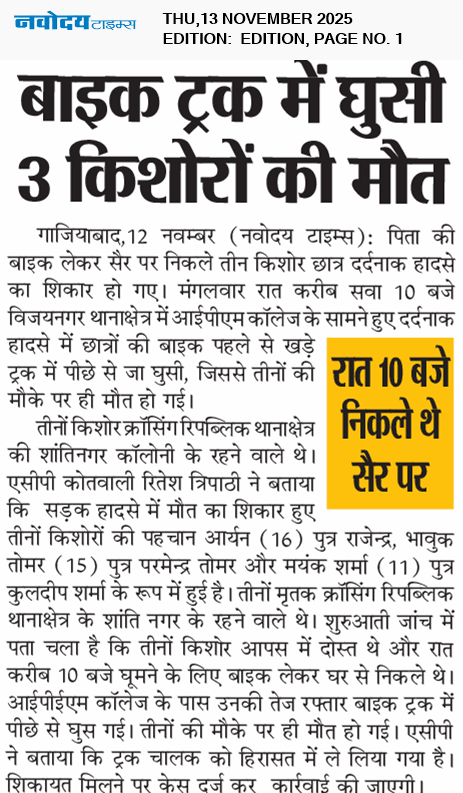 नवोदय टाइम्स
THU,13 NOVEMBER 2025
EDITION: EDITION, PAGE NO. 1

बाइक ट्रक में घुसी 3 किशोरों की मौत

गाजियाबाद,12 नवम्बर (नवोदय टाइम्स): पिता की बाइक लेकर सैर पर निकले तीन किशोर छात्र दर्दनाक हादसे का शिकार हो गए। मंगलवार रात करीब सवा 10 बजे विजयनगर थानाक्षेत्र में आईपीएम कॉलेज के सामने हुए दर्दनाक हादसे में छात्रों की बाइक पहले से खड़े ट्रक में पीछे से जा घुसी, जिससे तीनों की मौके पर ही मौत हो गई।

रात 10 बजे निकले थे सैर पर

तीनों किशोर क्रॉसिंग रिपब्लिक थानाक्षेत्र की शांतिनगर कॉलोनी के रहने वाले थे। एसीपी कोतवाली रितेश त्रिपाठी ने बताया कि सड़क हादसे में मौत का शिकार हुए तीनों किशोरों की पहचान आर्यन (16) पुत्र राजेन्द्र, भावुक तोमर (15) पुत्र परमेन्द्र तोमर और मयंक शर्मा (11) पुत्र कुलदीप शर्मा के रूप में हुई है। तीनों मृतक क्रॉसिंग रिपब्लिक थानाक्षेत्र के शांति नगर के रहने वाले थे। शुरुआती जांच में पता चला है कि तीनों किशोर आपस में दोस्त थे और रात करीब 10 बजे घूमने के लिए बाइक लेकर घर से निकले थे। आईपीईएम कॉलेज के पास उनकी तेज रफ्तार बाइक ट्रक में पीछे से घुस गई। तीनों की मौके पर ही मौत हो गई। एसीपी ने बताया कि ट्रक चालक को हिरासत में ले लिया गया है। शिकायत मिलने पर केस दर्ज कर कार्रवाई की जाएगी।